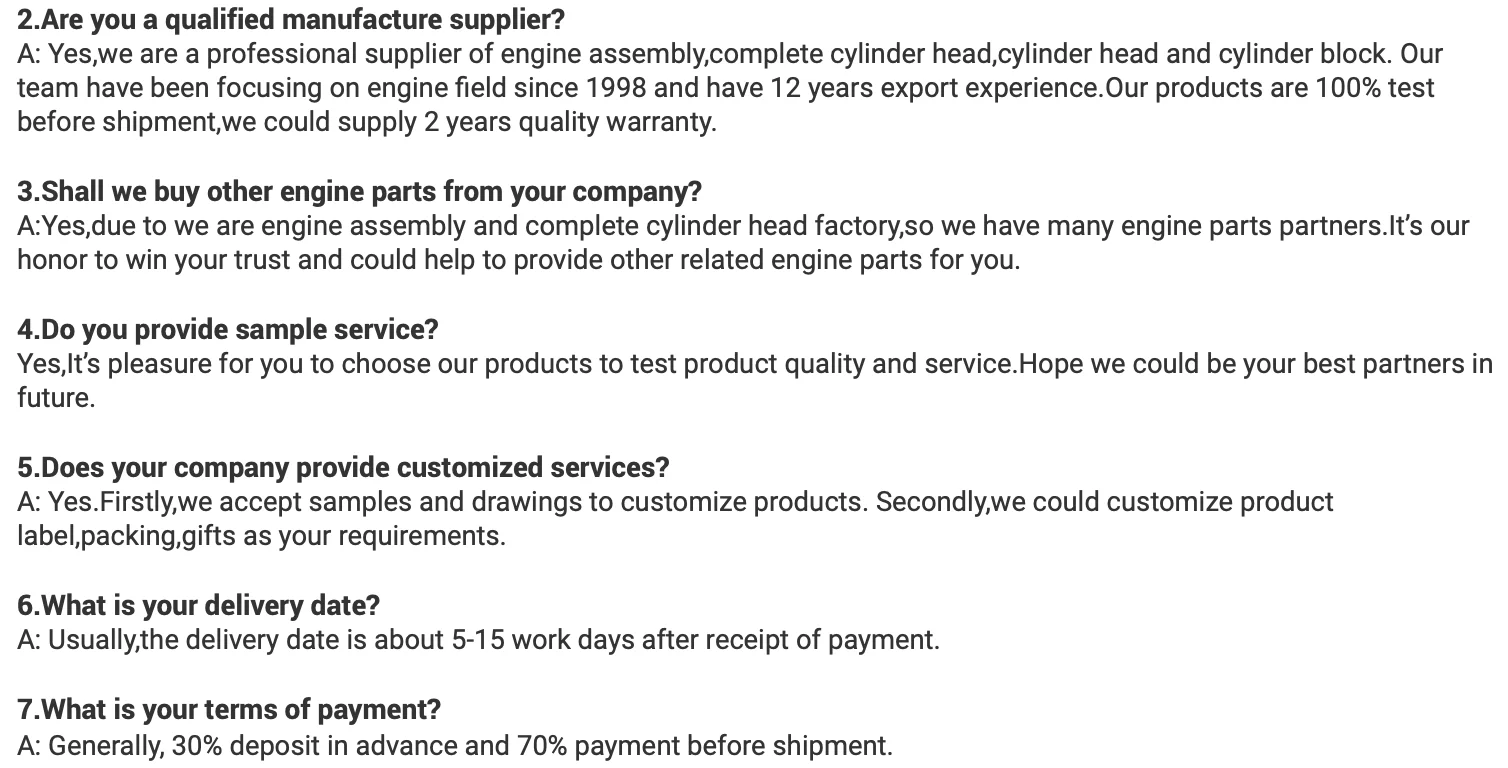 2.Are you a qualified manufacture supplier?
A: Yes,we are a professional supplier of engine assembly,complete cylinder head,cylinder head and cylinder block. Our team have been focusing on engine field since 1998 and have 12 years export experience.Our products are 100% test before shipment,we could supply 2 years quality warranty.

3.Shall we buy other engine parts from your company?
A:Yes,due to we are engine assembly and complete cylinder head factory,so we have many engine parts partners.It's our honor to win your trust and could help to provide other related engine parts for you.

4.Do you provide sample service?
Yes,It's pleasure for you to choose our products to test product quality and service.Hope we could be your best partners in future.

5.Does your company provide customized services?
A: Yes.Firstly,we accept samples and drawings to customize products. Secondly,we could customize product label,packing,gifts as your requirements.

6.What is your delivery date?
A: Usually,the delivery date is about 5-15 work days after receipt of payment.

7.What is your terms of payment?
A: Generally, 30% deposit in advance and 70% payment before shipment.